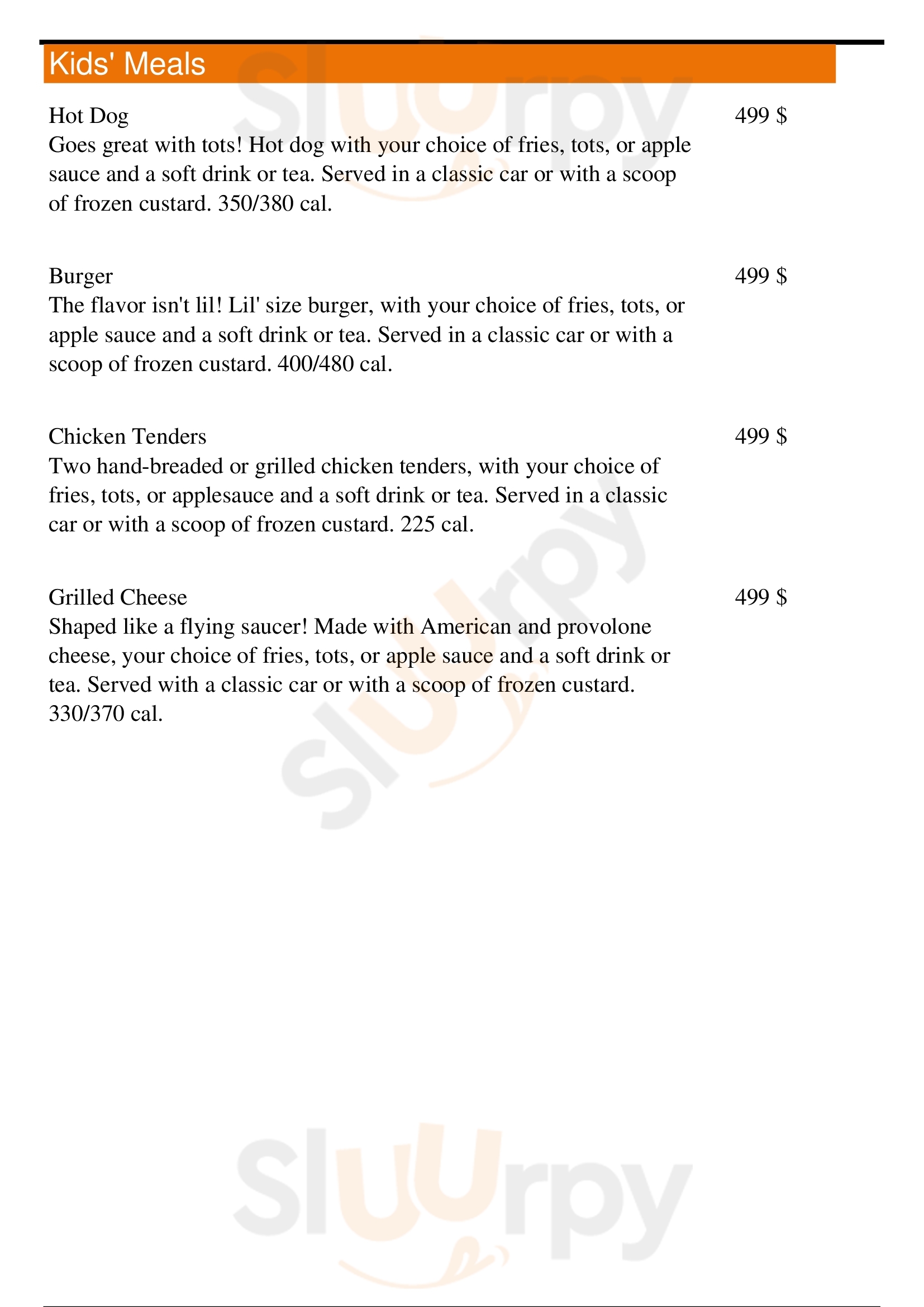 Kids' Meals

Hot Dog
499 $
Goes great with tots! Hot dog with your choice of fries, tots, or apple sauce and a soft drink or tea. Served in a classic car or with a scoop of frozen custard. 350/380 cal.

Burger
499 $
The flavor isn't lil! Lil' size burger, with your choice of fries, tots, or apple sauce and a soft drink or tea. Served in a classic car or with a scoop of frozen custard. 400/480 cal.

Chicken Tenders
499 $
Two hand-breaded or grilled chicken tenders, with your choice of fries, tots, or applesauce and a soft drink or tea. Served in a classic car or with a scoop of frozen custard. 225 cal.

Grilled Cheese
499 $
Shaped like a flying saucer! Made with American and provolone cheese, your choice of fries, tots, or apple sauce and a soft drink or tea. Served with a classic car or with a scoop of frozen custard. 330/370 cal.

Sluurpy
Sluurpy
Sluurpy